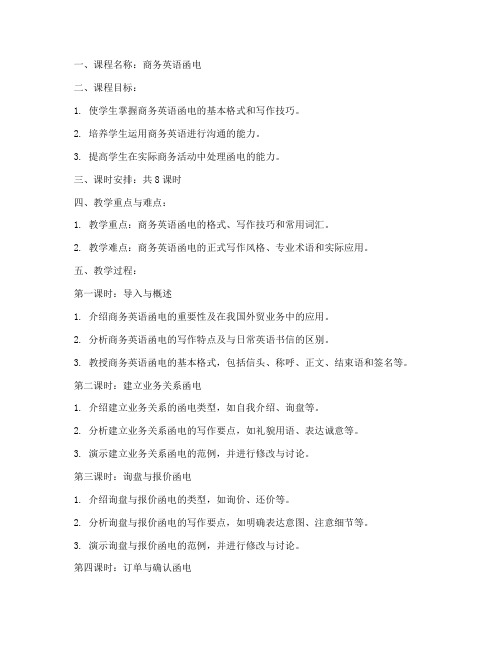 一、课程名称：商务英语函电

二、课程目标：

1. 使学生掌握商务英语函电的基本格式和写作技巧。

2. 培养学生运用商务英语进行沟通的能力。

3. 提高学生在实际商务活动中处理函电的能力。

三、课时安排：共 8 课时

四、教学重点与难点：

1. 教学重点：商务英语函电的格式、写作技巧和常用词汇。

2. 教学难点：商务英语函电的正式写作风格、专业术语和实际应用。

五、教学过程：

第一课时：导入与概述

1. 介绍商务英语函电的重要性及在我国外贸业务中的应用。

2. 分析商务英语函电的写作特点及与日常英语书信的区别。

3. 教授商务英语函电的基本格式，包括信头、称呼、正文、结束语和签名等。

第二课时：建立业务关系函电

1. 介绍建立业务关系的函电类型，如自我介绍、询盘等。

2. 分析建立业务关系函电的写作要点，如礼貌用语、表达诚意等。

3. 演示建立业务关系函电的范例，并进行修改与讨论。

第三课时：询盘与报价函电

1. 介绍询盘与报价函电的类型，如询价、还价等。

2. 分析询盘与报价函电的写作要点，如明确表达意图、注意细节等。

3. 演示询盘与报价函电的范例，并进行修改与讨论。

第四课时：订单与确认函电